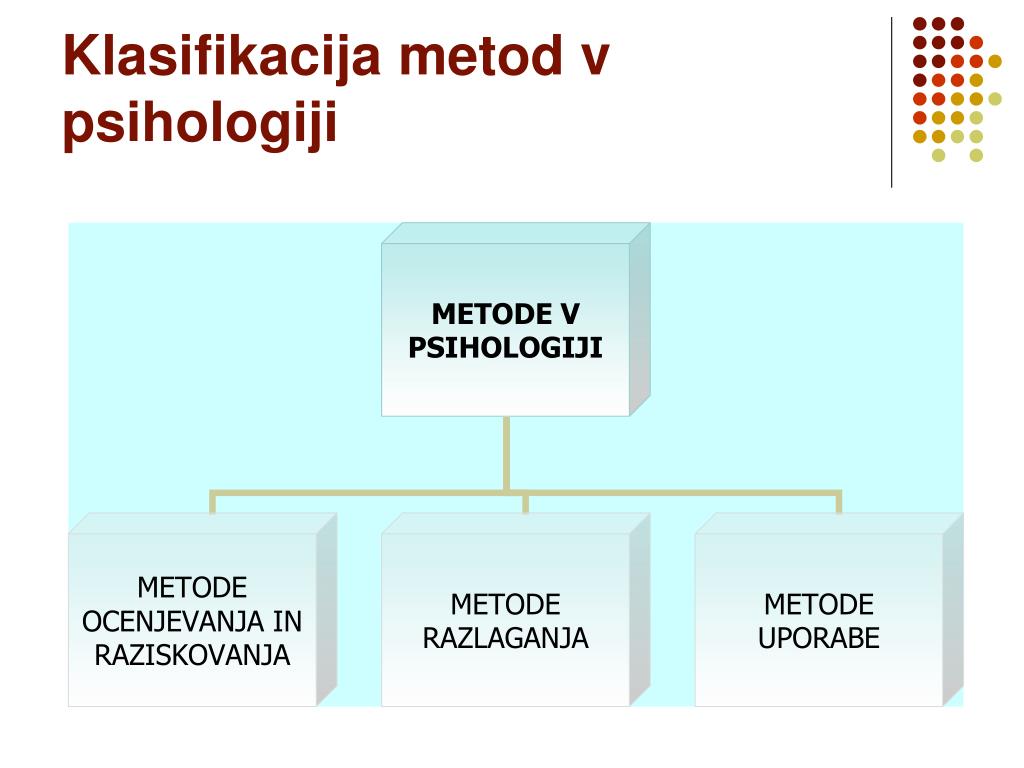 Klasifikacija metod v psihologiji

METODE V PSIHOLOGIJI

METODE OCENJEVANJA IN RAZISKOVANJA

METODE RAZLAGANJA

METODE UPORABE